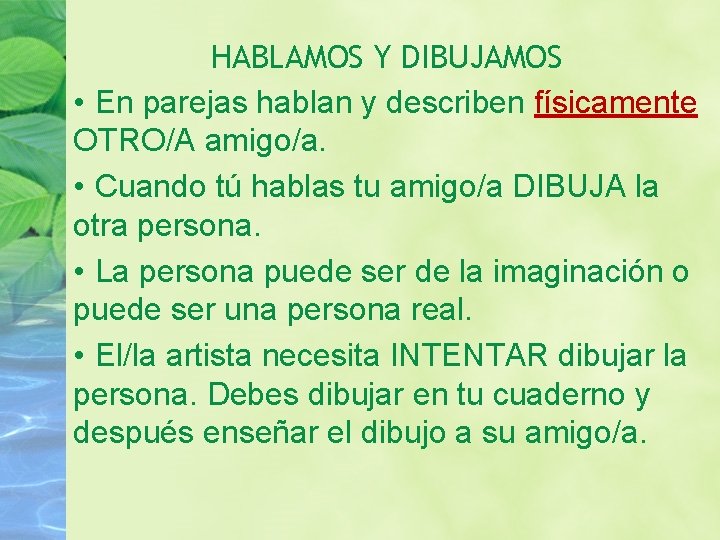 HABLAMOS Y DIBUJAMOS

• En parejas hablan y describen físicamente OTRO/A amigo/a.

• Cuando tú hablas tu amigo/a DIBUJA la otra persona.

• La persona puede ser de la imaginación o puede ser una persona real.

• El/la artista necesita INTENTAR dibujar la persona. Debes dibujar en tu cuaderno y después enseñar el dibujo a su amigo/a.